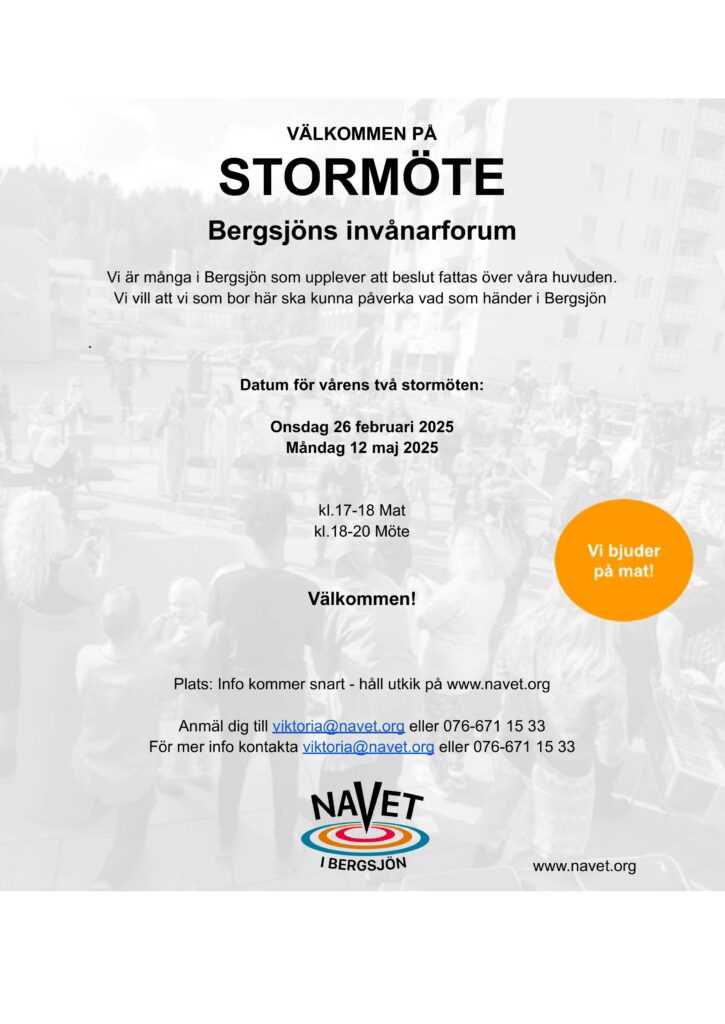 VÄLKOMMEN PÅ

STORMÖTE

Bergsjöns invånarforum

Vi är många i Bergsjön som upplever att beslut fattas över våra huvuden. Vi vill att vi som bor här ska kunna påverka vad som händer i Bergsjön

.

Datum för vårens två stormöten:

Onsdag 26 februari 2025
Måndag 12 maj 2025

kl.17-18 Mat
kl.18-20 Möte

Vi bjuder på mat!

Välkommen!

Plats: Info kommer snart - håll utkik på www.navet.org

Anmäl dig till viktoria@navet.org eller 076-671 15 33
För mer info kontakta viktoria@navet.org eller 076-671 15 33

NAVET
I BERGSJÖN

www.navet.org